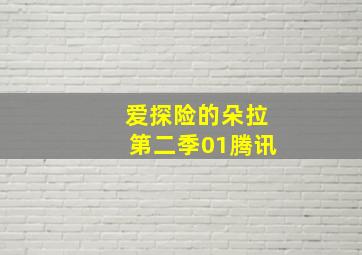 爱探险的朵拉
第二季01腾讯